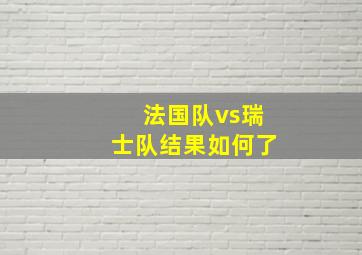 法国队vs瑞士队结果如何了